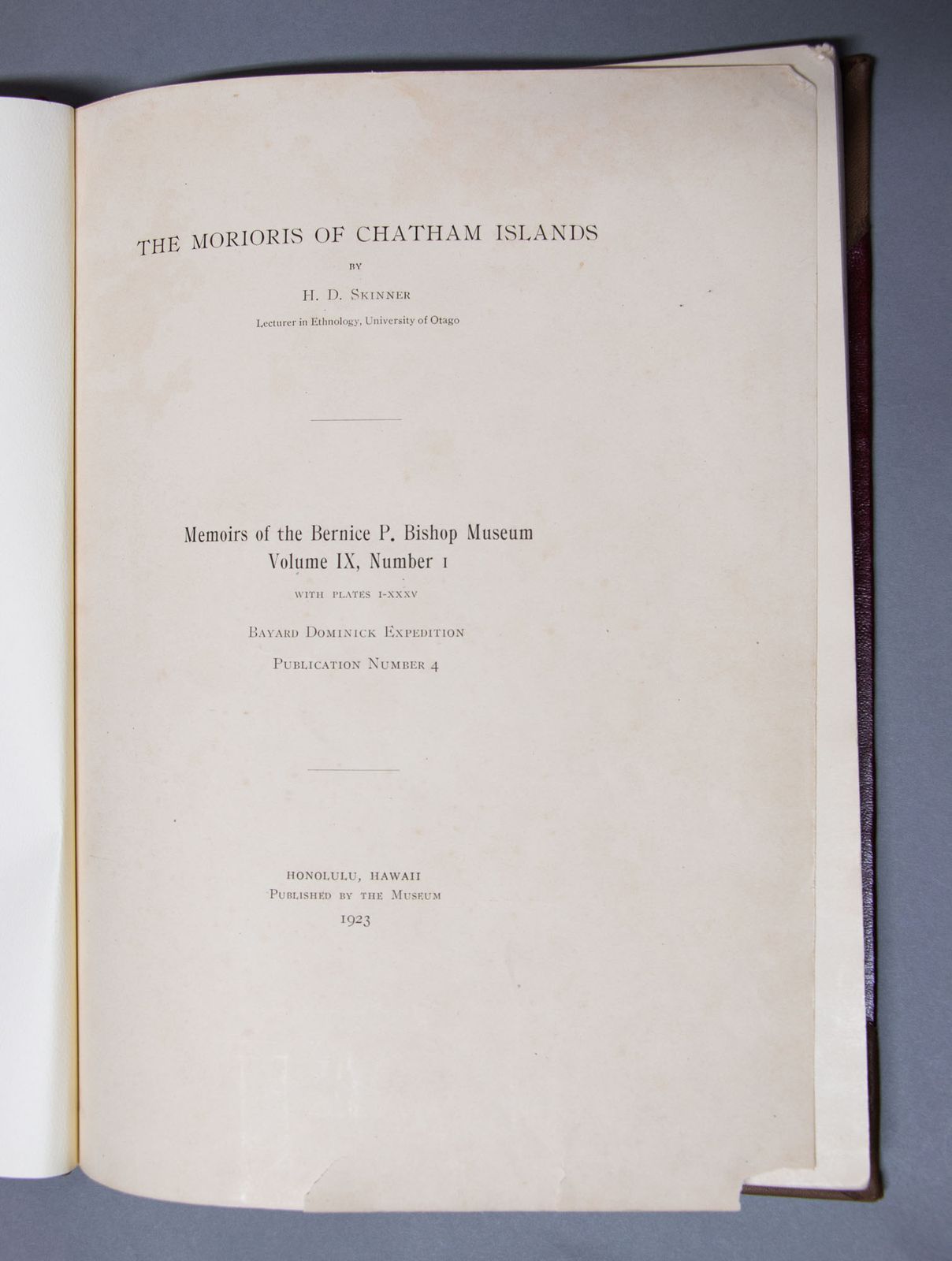 THE MORIORIS OF CHATHAM ISLANDS

BY

H. D. SKINNER

Lecturer in Ethnology, University of Otago

Memoirs of the Bernice P. Bishop Museum
Volume IX, Number 1

WITH PLATES I-XXXV

BAYARD DOMINICK EXPEDITION

PUBLICATION NUMBER 4

HONOLULU, HAWAII
PUBLISHED BY THE MUSEUM
1923